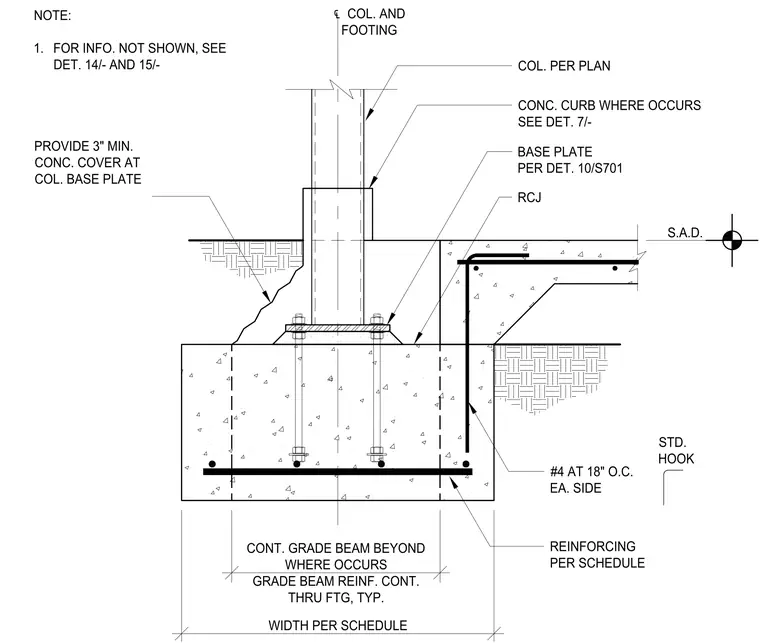 NOTE:

1. FOR INFO. NOT SHOWN, SEE DET. 14/- AND 15/-

℄ COL. AND FOOTING

COL. PER PLAN

CONC. CURB WHERE OCCURS SEE DET. 7/-

PROVIDE 3" MIN. CONC. COVER AT COL. BASE PLATE

BASE PLATE PER DET. 10/S701

RCJ

S.A.D.

STD. HOOK

#4 AT 18" O.C. EA. SIDE

REINFORCING PER SCHEDULE

CONT. GRADE BEAM BEYOND WHERE OCCURS

GRADE BEAM REINF. CONT. THRU FTG, TYP.

WIDTH PER SCHEDULE